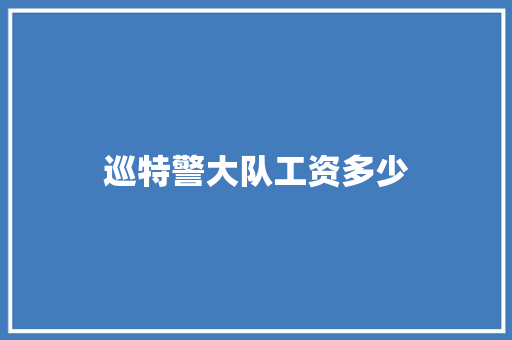 巡特警大队工资多少